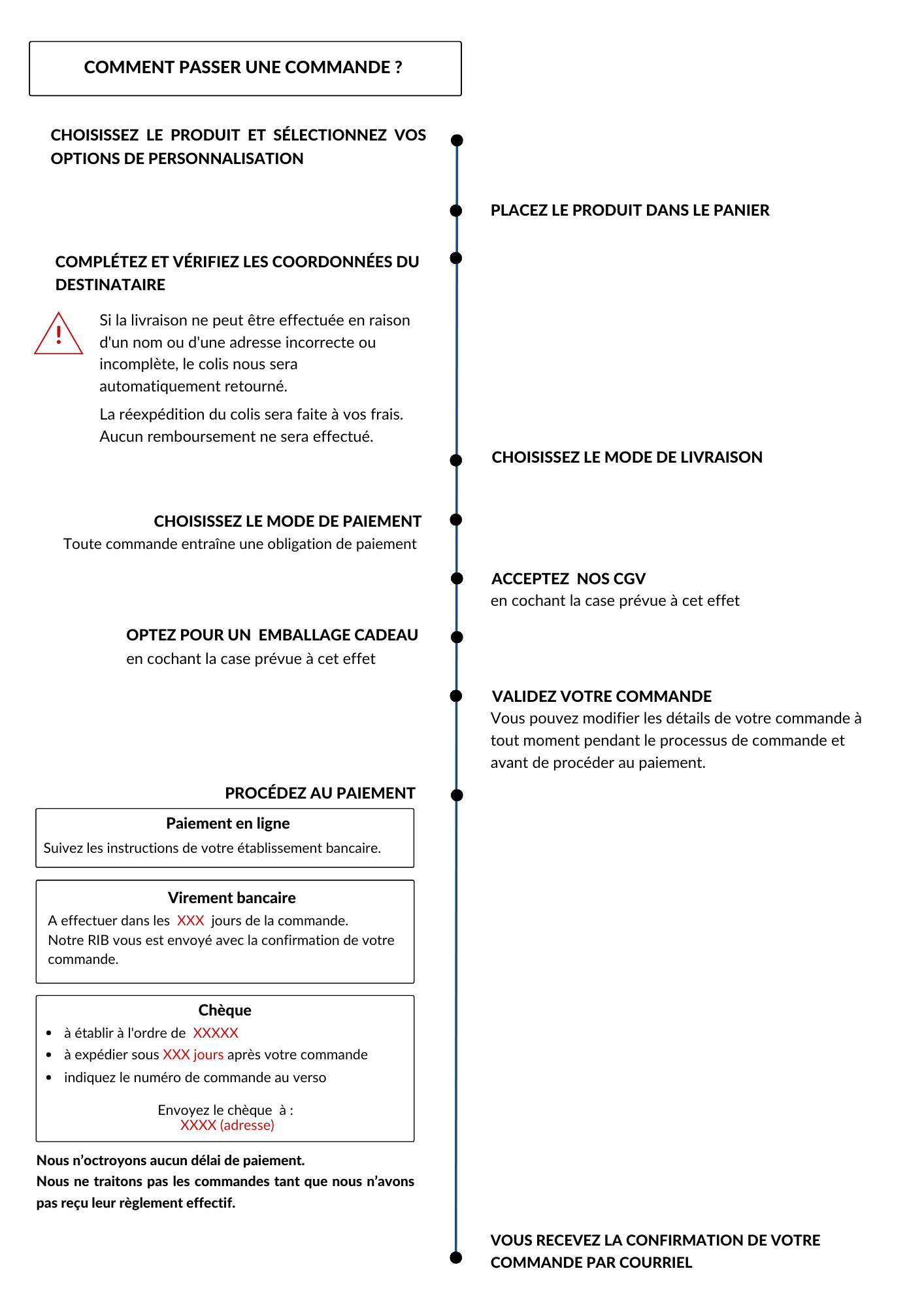 COMMENT PASSER UNE COMMANDE ?

CHOISISSEZ LE PRODUIT ET SÉLECTIONNEZ VOS OPTIONS DE PERSONNALISATION

PLACEZ LE PRODUIT DANS LE PANIER

COMPLÉTEZ ET VÉRIFIEZ LES COORDONNÉES DU DESTINATAIRE

!

Si la livraison ne peut être effectuée en raison d'un nom ou d'une adresse incorrecte ou incomplète, le colis nous sera automatiquement retourné.

La réexpédition du colis sera faite à vos frais. Aucun remboursement ne sera effectué.

CHOISISSEZ LE MODE DE LIVRAISON

CHOISISSEZ LE MODE DE PAIEMENT
Toute commande entraîne une obligation de paiement

ACCEPTEZ NOS CGV
en cochant la case prévue à cet effet

OPTEZ POUR UN EMBALLAGE CADEAU
en cochant la case prévue à cet effet

VALIDEZ VOTRE COMMANDE
Vous pouvez modifier les détails de votre commande à tout moment pendant le processus de commande et avant de procéder au paiement.

PROCÉDEZ AU PAIEMENT

Paiement en ligne
Suivez les instructions de votre établissement bancaire.

Virement bancaire
A effectuer dans les XXX jours de la commande.
Notre RIB vous est envoyé avec la confirmation de votre commande.

Chèque
• à établir à l'ordre de XXXXX
• à expédier sous XXX jours après votre commande
• indiquez le numéro de commande au verso

Envoyez le chèque à :
XXXX (adresse)

Nous n'octroyons aucun délai de paiement.
Nous ne traitons pas les commandes tant que nous n'avons pas reçu leur règlement effectif.

VOUS RECEVEZ LA CONFIRMATION DE VOTRE COMMANDE PAR COURRIEL